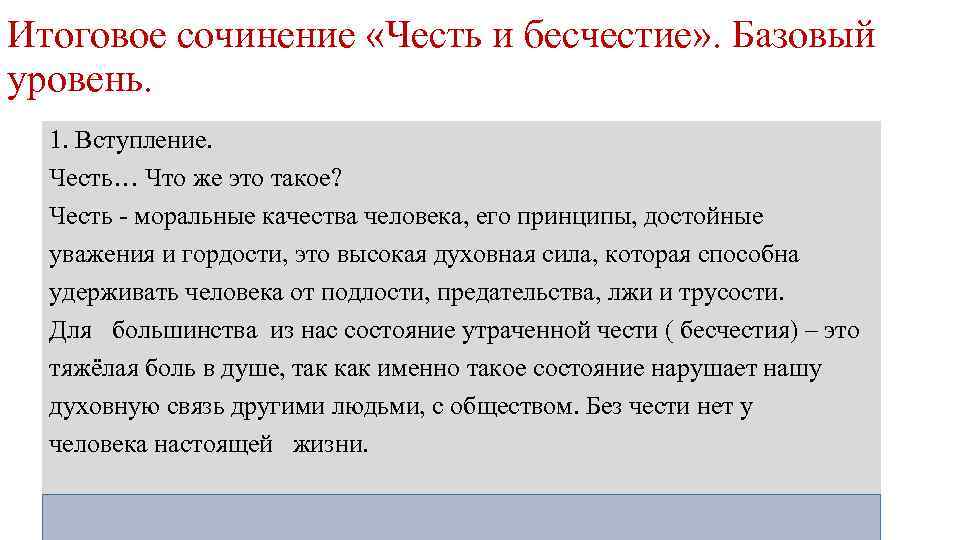 Итоговое сочинение «Честь и бесчестие». Базовый уровень.

1. Вступление.
Честь… Что же это такое?
Честь - моральные качества человека, его принципы, достойные уважения и гордости, это высокая духовная сила, которая способна удерживать человека от подлости, предательства, лжи и трусости.
Для большинства из нас состояние утраченной чести ( бесчестия) – это тяжёлая боль в душе, так как именно такое состояние нарушает нашу духовную связь другими людьми, с обществом. Без чести нет у человека настоящей жизни.